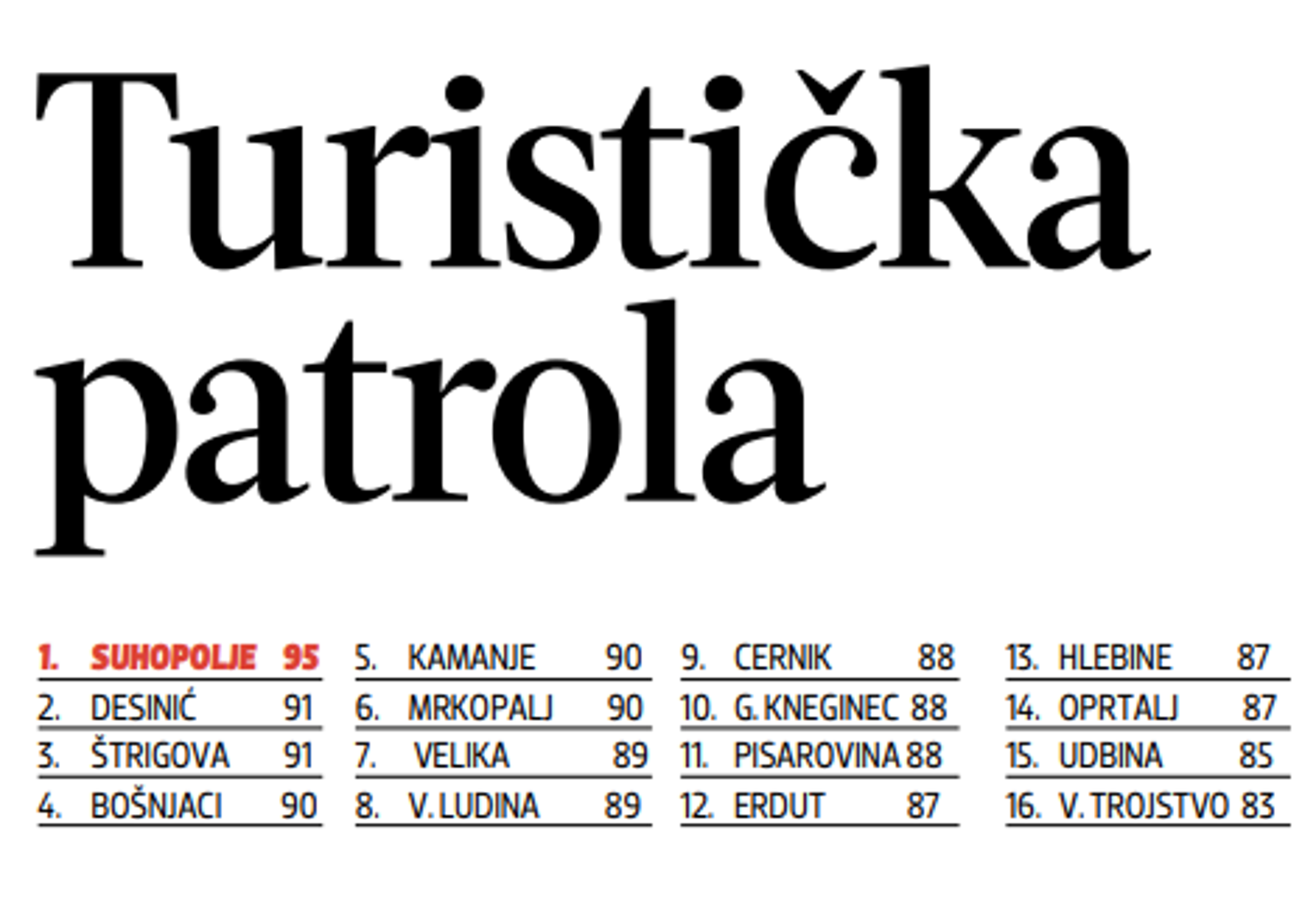 Turistička patrola

1. SUHOPOLJE 95
2. DESINIĆ 91
3. ŠTRIGOVA 91
4. BOŠNJACI 90

5. KAMANJE 90
6. MRKOPALJ 90
7. VELIKA 89
8. V. LUDINA 89

9. CERNIK 88
10. G. KNEGINEC 88
11. PISAROVINA 88
12. ERDUT 87

13. HLEBINE 87
14. OPRTALJ 87
15. UDBINA 85
16. V. TROJSTVO 83